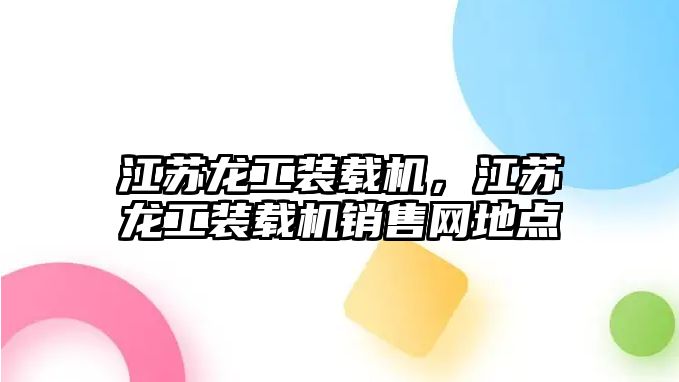 江苏龙工装载机，江苏龙工装载机销售网地点